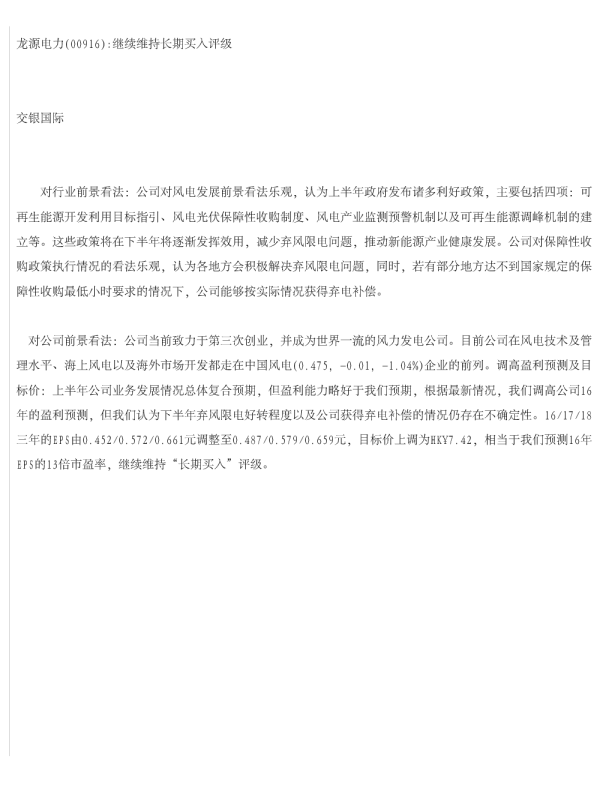 龙源电力(00916):继续维持长期买入评级

交银国际

对行业前景看法：公司对风电发展前景看法乐观，认为上半年政府发布诸多利好政策，主要包括四项：可再生能源开发利用目标指引、风电光伏保障性收购制度、风电产业监测预警机制以及可再生能源调峰机制的建立等。这些政策将在下半年将逐渐发挥效用，减少弃风限电问题，推动新能源产业健康发展。公司对保障性收购政策执行情况的看法乐观，认为各地方会积极解决弃风限电问题，同时，若有部分地方达不到国家规定的保障性收购最低小时要求的情况下，公司能够按实际情况获得弃电补偿。

对公司前景看法：公司当前致力于第三次创业，并成为世界一流的风力发电公司。目前公司在风电技术及管理水平、海上风电以及海外市场开发都走在中国风电(0.475, -0.01, -1.04%)企业的前列。调高盈利预测及目标价：上半年公司业务发展情况总体复合预期，但盈利能力略好于我们预期，根据最新情况，我们调高公司16年的盈利预测，但我们认为下半年弃风限电好转程度以及公司获得弃电补偿的情况仍存在不确定性。16/17/18三年的EPS由0.452/0.572/0.661元调整至0.487/0.579/0.659元，目标价上调为HKY7.42，相当于我们预测16年EPS的13倍市盈率，继续维持“长期买入”评级。